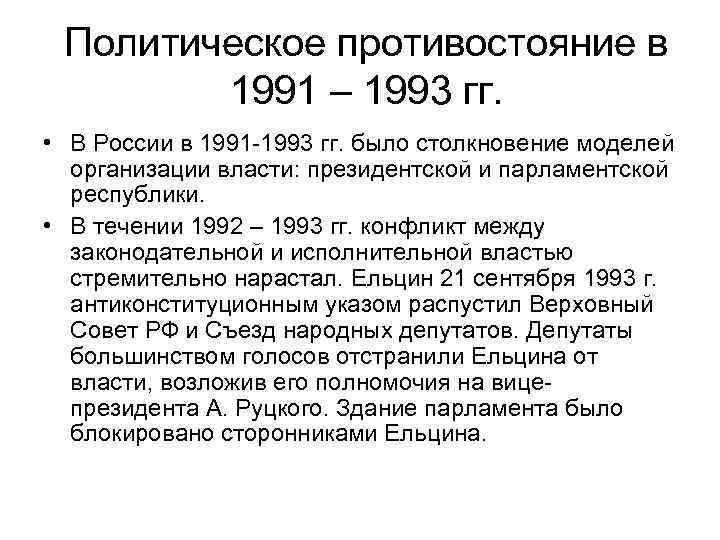 Политическое противостояние в 1991 – 1993 гг.

• В России в 1991-1993 гг. было столкновение моделей организации власти: президентской и парламентской республики.

• В течении 1992 – 1993 гг. конфликт между законодательной и исполнительной властью стремительно нарастал. Ельцин 21 сентября 1993 г. антиконституционным указом распустил Верховный Совет РФ и Съезд народных депутатов. Депутаты большинством голосов отстранили Ельцина от власти, возложив его полномочия на вице-президента А. Руцкого. Здание парламента было блокировано сторонниками Ельцина.